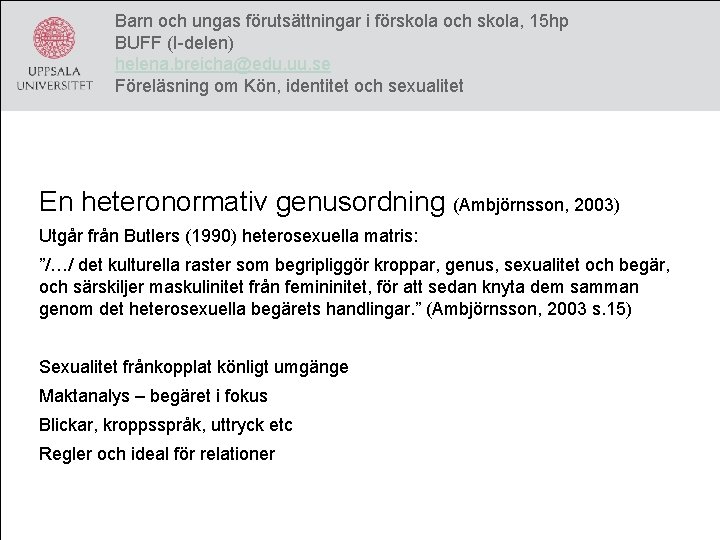 UPPSALA UNIVERSITET

Barn och ungas förutsättningar i förskola och skola, 15hp
BUFF (I-delen)
helena.breicha@edu.uu.se
Föreläsning om Kön, identitet och sexualitet

En heteronormativ genusordning (Ambjörnsson, 2003)

Utgår från Butlers (1990) heterosexuella matris:

”/…/ det kulturella raster som begripliggör kroppar, genus, sexualitet och begär, och särskiljer maskulinitet från femininitet, för att sedan knyta dem samman genom det heterosexuella begärets handlingar.” (Ambjörnsson, 2003 s.15)

Sexualitet frånkopplat könligt umgänge

Maktanalys – begäret i fokus

Blickar, kroppsspråk, uttryck etc

Regler och ideal för relationer